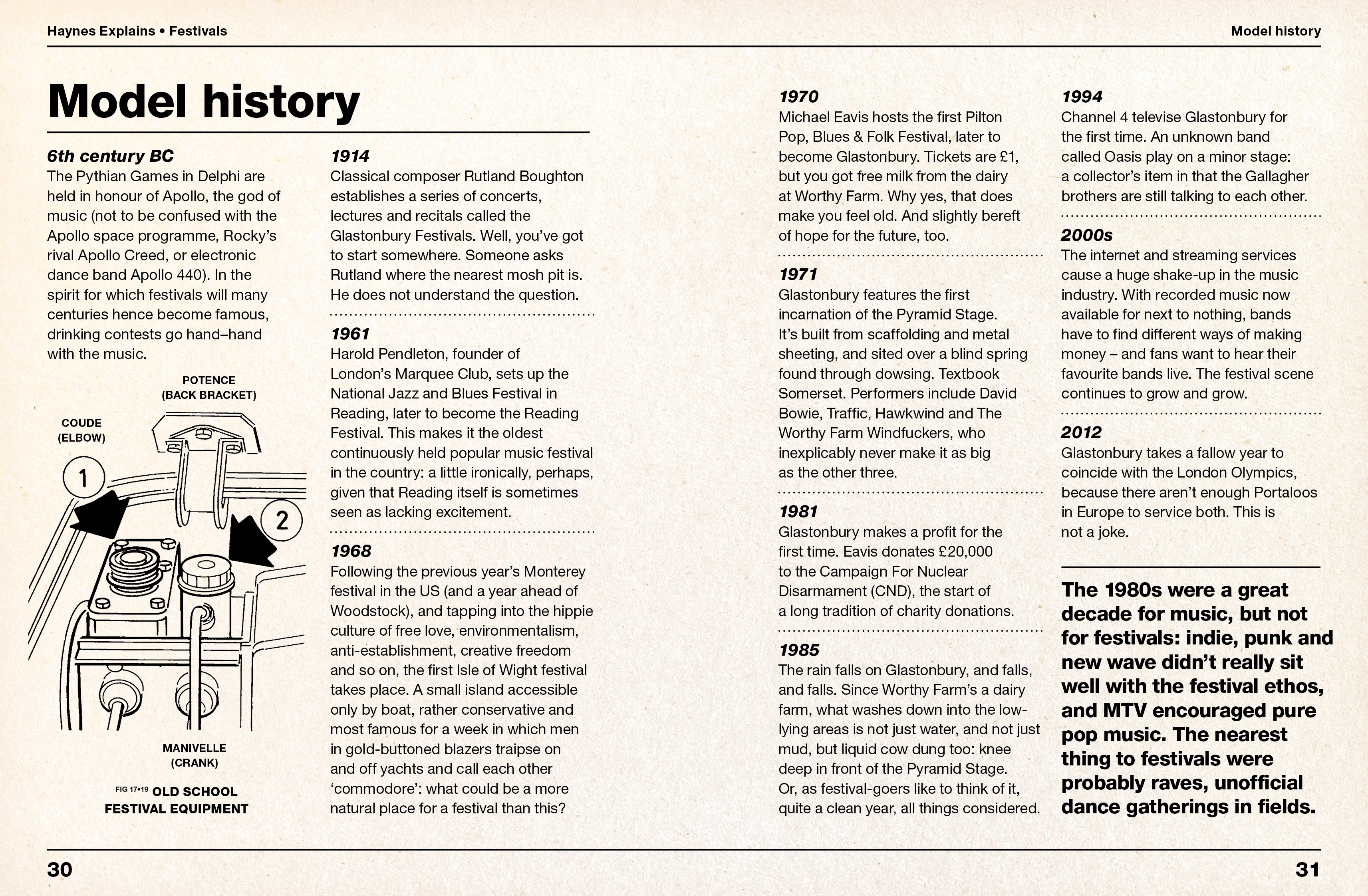 Haynes Explains • Festivals

Model history

Model history

6th century BC
The Pythian Games in Delphi are held in honour of Apollo, the god of music (not to be confused with the Apollo space programme, Rocky's rival Apollo Creed, or electronic dance band Apollo 440). In the spirit for which festivals will many centuries hence become famous, drinking contests go hand–hand with the music.

POTENCE (BACK BRACKET)

COUDE (ELBOW)

1

2

MANIVELLE (CRANK)

FIG 17•19 OLD SCHOOL FESTIVAL EQUIPMENT

1914
Classical composer Rutland Boughton establishes a series of concerts, lectures and recitals called the Glastonbury Festivals. Well, you've got to start somewhere. Someone asks Rutland where the nearest mosh pit is. He does not understand the question.

1961
Harold Pendleton, founder of London's Marquee Club, sets up the National Jazz and Blues Festival in Reading, later to become the Reading Festival. This makes it the oldest continuously held popular music festival in the country: a little ironically, perhaps, given that Reading itself is sometimes seen as lacking excitement.

1968
Following the previous year's Monterey festival in the US (and a year ahead of Woodstock), and tapping into the hippie culture of free love, environmentalism, anti-establishment, creative freedom and so on, the first Isle of Wight festival takes place. A small island accessible only by boat, rather conservative and most famous for a week in which men in gold-buttoned blazers traipse on and off yachts and call each other 'commodore': what could be a more natural place for a festival than this?

1970
Michael Eavis hosts the first Pilton Pop, Blues & Folk Festival, later to become Glastonbury. Tickets are £1, but you got free milk from the dairy at Worthy Farm. Why yes, that does make you feel old. And slightly bereft of hope for the future, too.

1971
Glastonbury features the first incarnation of the Pyramid Stage. It's built from scaffolding and metal sheeting, and sited over a blind spring found through dowsing. Textbook Somerset. Performers include David Bowie, Traffic, Hawkwind and The Worthy Farm Windfuckers, who inexplicably never make it as big as the other three.

1981
Glastonbury makes a profit for the first time. Eavis donates £20,000 to the Campaign For Nuclear Disarmament (CND), the start of a long tradition of charity donations.

1985
The rain falls on Glastonbury, and falls, and falls. Since Worthy Farm's a dairy farm, what washes down into the low-lying areas is not just water, and not just mud, but liquid cow dung too: knee deep in front of the Pyramid Stage. Or, as festival-goers like to think of it, quite a clean year, all things considered.

1994
Channel 4 televise Glastonbury for the first time. An unknown band called Oasis play on a minor stage: a collector's item in that the Gallagher brothers are still talking to each other.

2000s
The internet and streaming services cause a huge shake-up in the music industry. With recorded music now available for next to nothing, bands have to find different ways of making money – and fans want to hear their favourite bands live. The festival scene continues to grow and grow.

2012
Glastonbury takes a fallow year to coincide with the London Olympics, because there aren't enough Portaloos in Europe to service both. This is not a joke.

The 1980s were a great decade for music, but not for festivals: indie, punk and new wave didn't really sit well with the festival ethos, and MTV encouraged pure pop music. The nearest thing to festivals were probably raves, unofficial dance gatherings in fields.

30

31